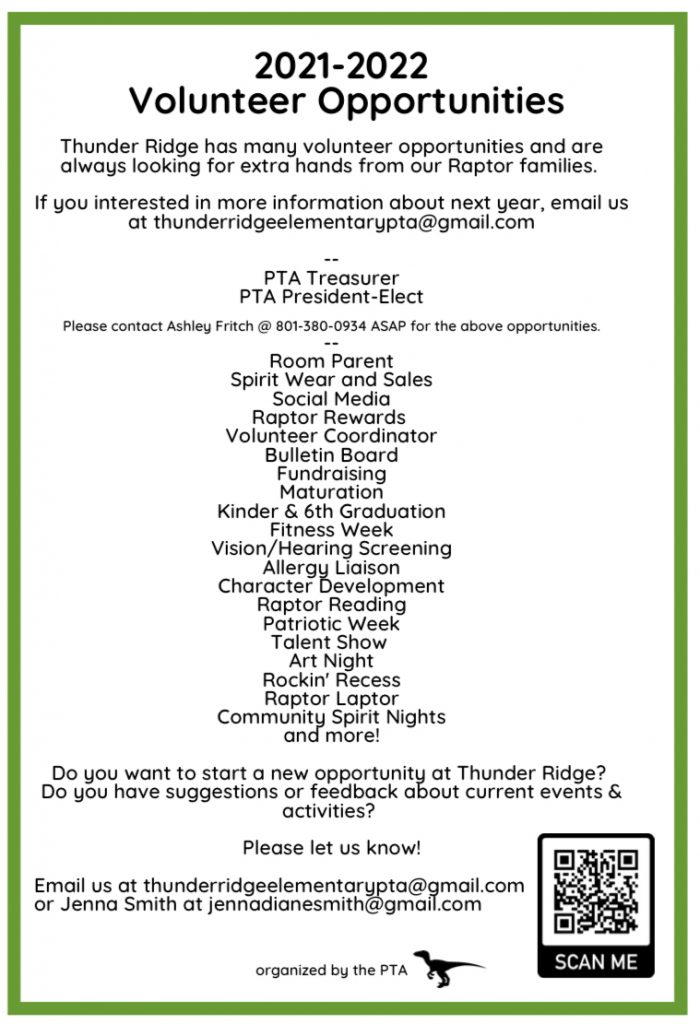 2021-2022
Volunteer Opportunities

Thunder Ridge has many volunteer opportunities and are always looking for extra hands from our Raptor families.

If you interested in more information about next year, email us at thunderridgeelementarypta@gmail.com

--
PTA Treasurer
PTA President-Elect

Please contact Ashley Fritch @ 801-380-0934 ASAP for the above opportunities.
--
Room Parent
Spirit Wear and Sales
Social Media
Raptor Rewards
Volunteer Coordinator
Bulletin Board
Fundraising
Maturation
Kinder & 6th Graduation
Fitness Week
Vision/Hearing Screening
Allergy Liaison
Character Development
Raptor Reading
Patriotic Week
Talent Show
Art Night
Rockin' Recess
Raptor Laptor
Community Spirit Nights
and more!

Do you want to start a new opportunity at Thunder Ridge? Do you have suggestions or feedback about current events & activities?

Please let us know!

Email us at thunderridgeelementarypta@gmail.com or Jenna Smith at jennadianesmith@gmail.com

SCAN ME

organized by the PTA